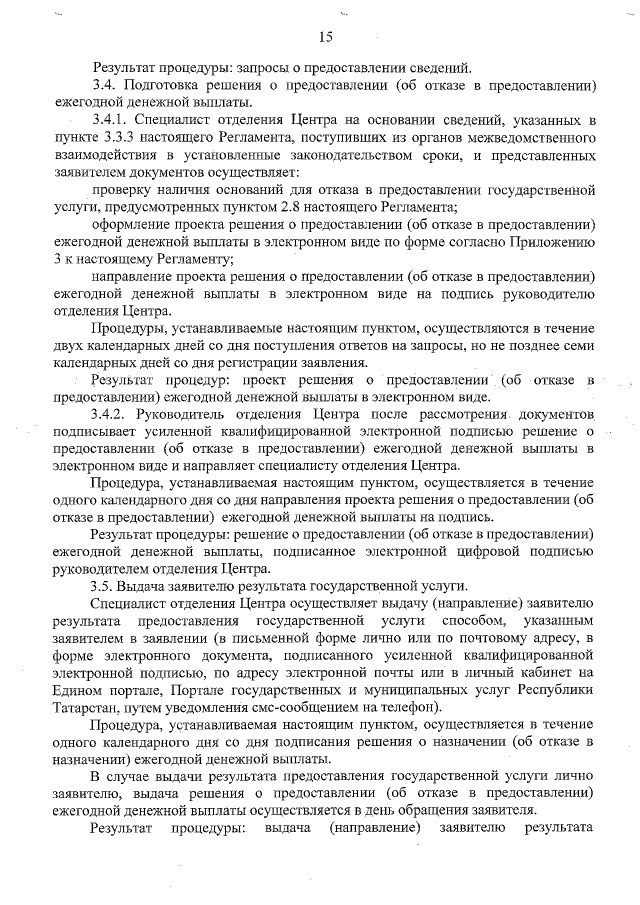 15

Результат процедуры: запросы о предоставлении сведений.

3.4. Подготовка решения о предоставлении (об отказе в предоставлении) ежегодной денежной выплаты.

3.4.1. Специалист отделения Центра на основании сведений, указанных в пункте 3.3.3 настоящего Регламента, поступивших из органов межведомственного взаимодействия в установленные законодательством сроки, и представленных заявителем документов осуществляет:

проверку наличия оснований для отказа в предоставлении государственной услуги, предусмотренных пунктом 2.8 настоящего Регламента;

оформление проекта решения о предоставлении (об отказе в предоставлении) ежегодной денежной выплаты в электронном виде по форме согласно Приложению 3 к настоящему Регламенту;

направление проекта решения о предоставлении (об отказе в предоставлении) ежегодной денежной выплаты в электронном виде на подпись руководителю отделения Центра.

Процедуры, устанавливаемые настоящим пунктом, осуществляются в течение двух календарных дней со дня поступления ответов на запросы, но не позднее семи календарных дней со дня регистрации заявления.

Результат процедур: проект решения о предоставлении (об отказе в предоставлении) ежегодной денежной выплаты в электронном виде.

3.4.2. Руководитель отделения Центра после рассмотрения документов подписывает усиленной квалифицированной электронной подписью решение о предоставлении (об отказе в предоставлении) ежегодной денежной выплаты в электронном виде и направляет специалисту отделения Центра.

Процедура, устанавливаемая настоящим пунктом, осуществляется в течение одного календарного дня со дня направления проекта решения о предоставлении (об отказе в предоставлении) ежегодной денежной выплаты на подпись.

Результат процедуры: решение о предоставлении (об отказе в предоставлении) ежегодной денежной выплаты, подписанное электронной цифровой подписью руководителем отделения Центра.

3.5. Выдача заявителю результата государственной услуги.

Специалист отделения Центра осуществляет выдачу (направление) заявителю результата предоставления государственной услуги способом, указанным заявителем в заявлении (в письменной форме лично или по почтовому адресу, в форме электронного документа, подписанного усиленной квалифицированной электронной подписью, по адресу электронной почты или в личный кабинет на Едином портале, Портале государственных и муниципальных услуг Республики Татарстан, путем уведомления смс-сообщением на телефон).

Процедура, устанавливаемая настоящим пунктом, осуществляется в течение одного календарного дня со дня подписания решения о назначении (об отказе в назначении) ежегодной денежной выплаты.

В случае выдачи результата предоставления государственной услуги лично заявителю, выдача решения о предоставлении (об отказе в предоставлении) ежегодной денежной выплаты осуществляется в день обращения заявителя.

Результат процедуры: выдача (направление) заявителю результата